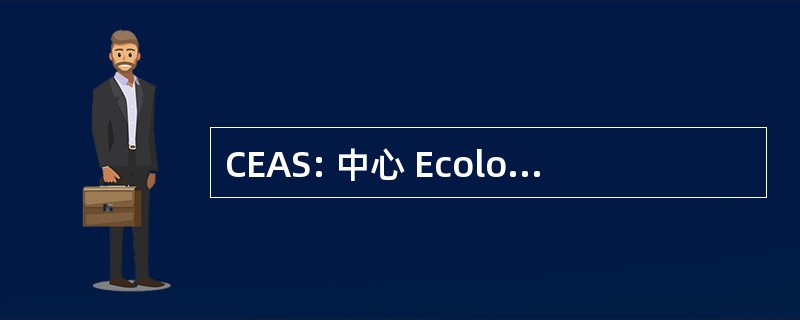 CEAS: 中心 Ecolo...